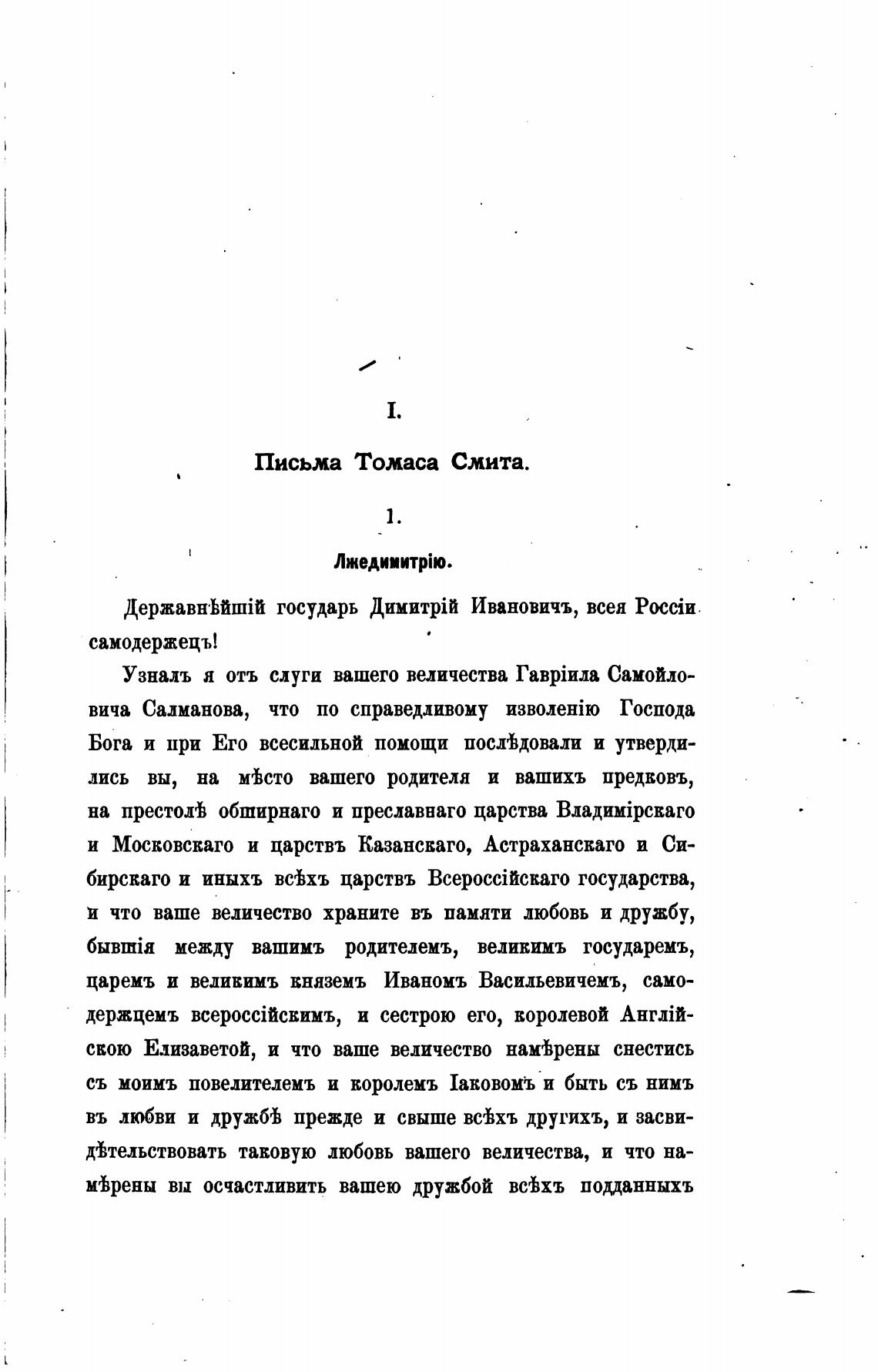 I.

Письма Томаса Смита.

1.

Лжедимитрію.

Державнѣйшій государь Димитрій Ивановичъ, всея Россіи самодержецъ!

Узналъ я отъ слуги вашего величества Гавріила Самойловича Салманова, что по справедливому изволенію Господа Бога и при Его всесильной помощи послѣдовали и утвердились вы, на мѣсто вашего родителя и вашихъ предковъ, на престолѣ обширнаго и преславнаго царства Владимірскаго и Московскаго и царствъ Казанскаго, Астраханскаго и Сибирскаго и иныхъ всѣхъ царствъ Всероссійскаго государства, и что ваше величество храните въ памяти любовь и дружбу, бывшія между вашимъ родителемъ, великимъ государемъ, царемъ и великимъ княземъ Иваномъ Васильевичемъ, самодержцемъ всероссійскимъ, и сестрою его, королевой Англійскою Елизаветой, и что ваше величество намѣрены снестись съ моимъ повелителемъ и королемъ Іаковомъ и быть съ нимъ въ любви и дружбѣ прежде и свыше всѣхъ другихъ, и засвидѣтельствовать таковую любовь вашего величества, и что намѣрены вы осчастливить вашею дружбой всѣхъ подданныхъ